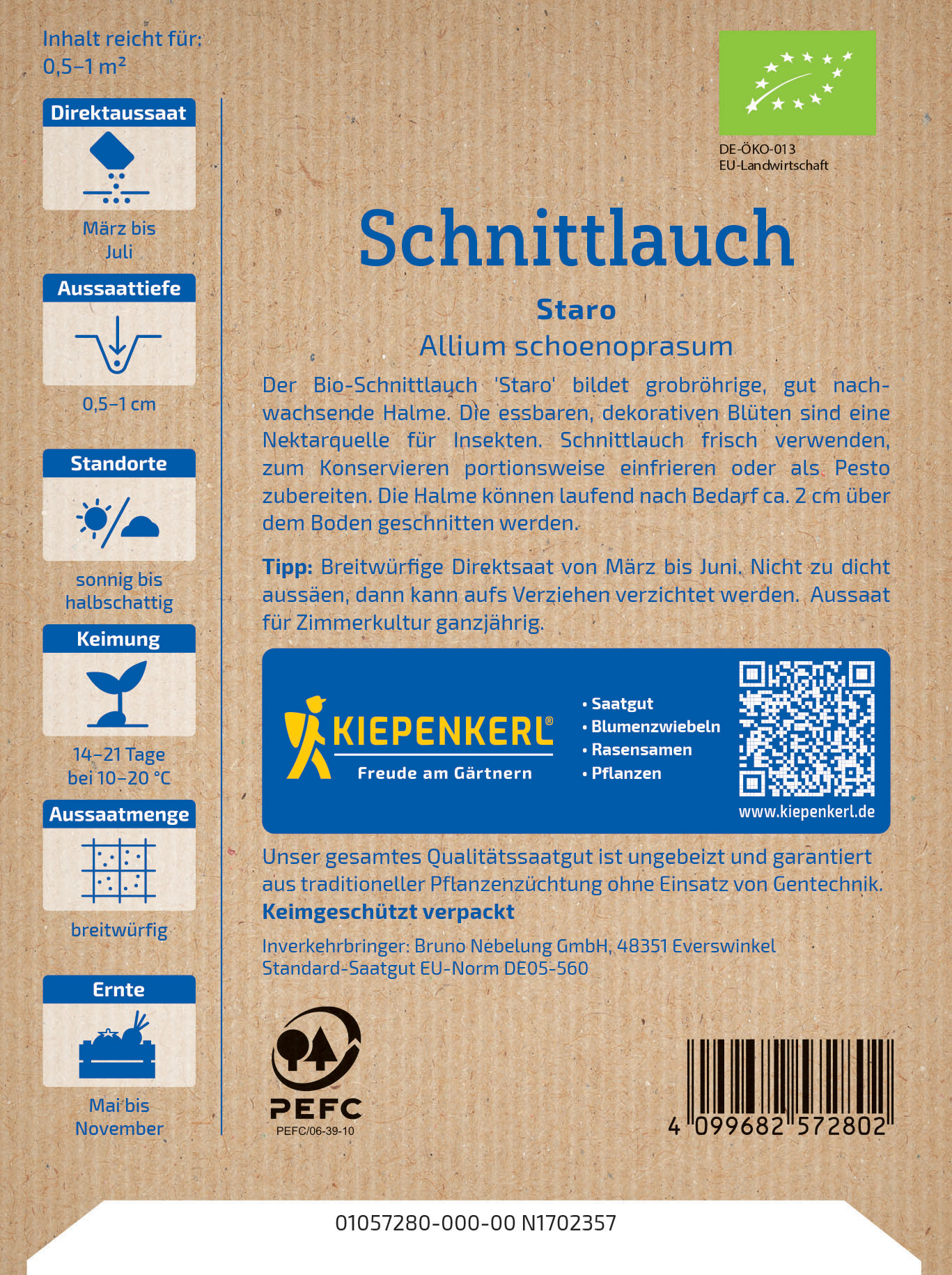 Inhalt reicht für: 0,5–1 m²

Direktaussaat

März bis Juli

Aussaattiefe

0,5–1 cm

Standorte

sonnig bis halbschattig

Keimung

14–21 Tage bei 10–20 °C

Aussaatmenge

breitwürfig

Ernte

Mai bis November

DE-ÖKO-013
EU-Landwirtschaft

Schnittlauch

Staro

Allium schoenoprasum

Der Bio-Schnittlauch 'Staro' bildet grobröhrige, gut nachwachsende Halme. Die essbaren, dekorativen Blüten sind eine Nektarquelle für Insekten. Schnittlauch frisch verwenden, zum Konservieren portionsweise einfrieren oder als Pesto zubereiten. Die Halme können laufend nach Bedarf ca. 2 cm über dem Boden geschnitten werden.

Tipp: Breitwürfige Direktsaat von März bis Juni. Nicht zu dicht aussäen, dann kann aufs Verziehen verzichtet werden. Aussaat für Zimmerkultur ganzjährig.

KIEPENKERL®
Freude am Gärtnern

• Saatgut
• Blumenzwiebeln
• Rasensamen
• Pflanzen

www.kiepenkerl.de

Unser gesamtes Qualitätssaatgut ist ungebeizt und garantiert aus traditioneller Pflanzenzüchtung ohne Einsatz von Gentechnik.
Keimgeschützt verpackt

Inverkehrbringer: Bruno Nebelung GmbH, 48351 Everswinkel
Standard-Saatgut EU-Norm DE05-560

PEFC
PEFC/06-39-10

4 099682 572802

01057280-000-00 N1702357